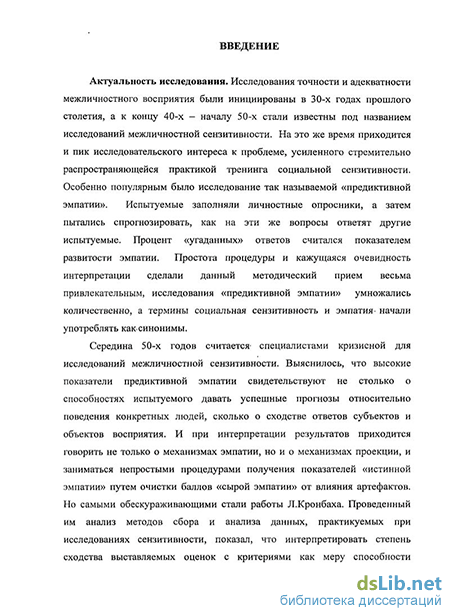 ВВЕДЕНИЕ

Актуальность исследования. Исследования точности и адекватности межличностного восприятия были инициированы в 30-х годах прошлого столетия, а к концу 40-х – началу 50-х стали известны под названием исследований межличностной сензитивности. На это же время приходится и пик исследовательского интереса к проблеме, усиленного стремительно распространяющейся практикой тренинга социальной сензитивности. Особенно популярным было исследование так называемой «предиктивной эмпатии». Испытуемые заполняли личностные опросники, а затем пытались спрогнозировать, как на эти же вопросы ответят другие испытуемые. Процент «угаданных» ответов считался показателем развитости эмпатии. Простота процедуры и кажущаяся очевидность интерпретации сделали данный методический прием весьма привлекательным, исследования «предиктивной эмпатии» умножались количественно, а термины социальная сензитивность и эмпатия начали употреблять как синонимы.

Середина 50-х годов считается специалистами кризисной для исследований межличностной сензитивности. Выяснилось, что высокие показатели предиктивной эмпатии свидетельствуют не столько о способностях испытуемого давать успешные прогнозы относительно поведения конкретных людей, сколько о сходстве ответов субъектов и объектов восприятия. И при интерпретации результатов приходится говорить не только о механизмах эмпатии, но и о механизмах проекции, и заниматься непростыми процедурами получения показателей «истинной эмпатии» путем очистки баллов «сырой эмпатии» от влияния артефактов. Но самыми обескураживающими стали работы Л.Кронбаха. Проведенный им анализ методов сбора и анализа данных, практикуемых при исследованиях сензитивности, показал, что интерпретировать степень сходства выставляемых оценок с критериями как меру способности

dsLib.net
библиотека диссертаций